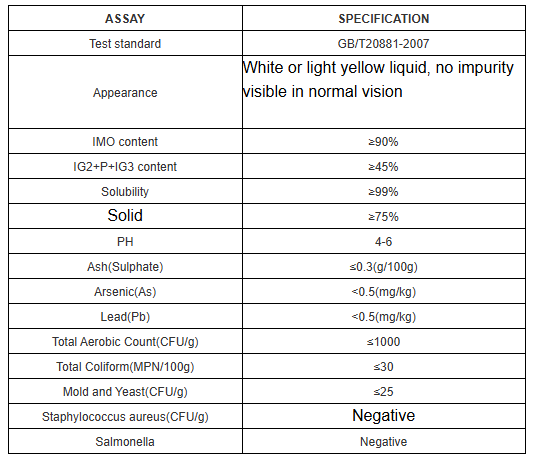 | ASSAY | SPECIFICATION |
|---|---|
| Test standard | GB/T20881-2007 |
| Appearance | White or light yellow liquid, no impurity visible in normal vision |
| IMO content | ≥90% |
| IG2+P+IG3 content | ≥45% |
| Solubility | ≥99% |
| Solid | ≥75% |
| PH | 4-6 |
| Ash(Sulphate) | ≤0.3(g/100g) |
| Arsenic(As) | <0.5(mg/kg) |
| Lead(Pb) | <0.5(mg/kg) |
| Total Aerobic Count(CFU/g) | ≤1000 |
| Total Coliform(MPN/100g) | ≤30 |
| Mold and Yeast(CFU/g) | ≤25 |
| Staphylococcus aureus(CFU/g) | Negative |
| Salmonella | Negative |